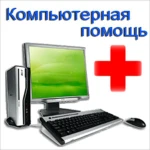 Компьютерная помощь